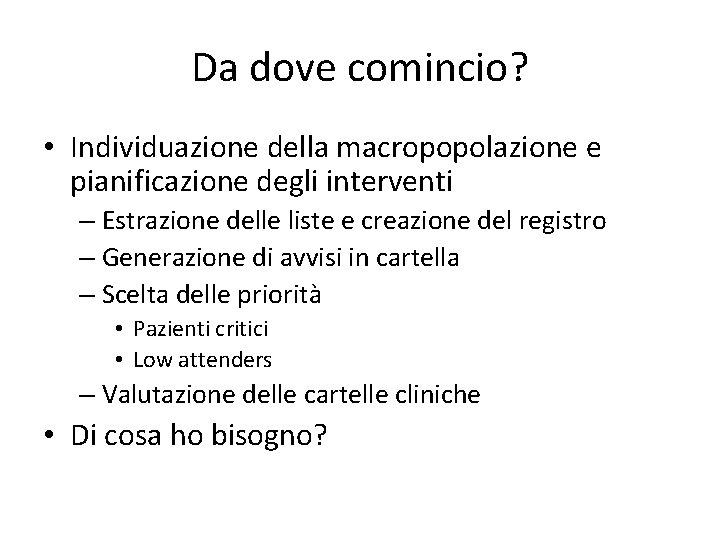 Da dove comincio?

• Individuazione della macropopolazione e pianificazione degli interventi
  – Estrazione delle liste e creazione del registro
  – Generazione di avvisi in cartella
  – Scelta delle priorità
    • Pazienti critici
    • Low attenders
  – Valutazione delle cartelle cliniche
• Di cosa ho bisogno?